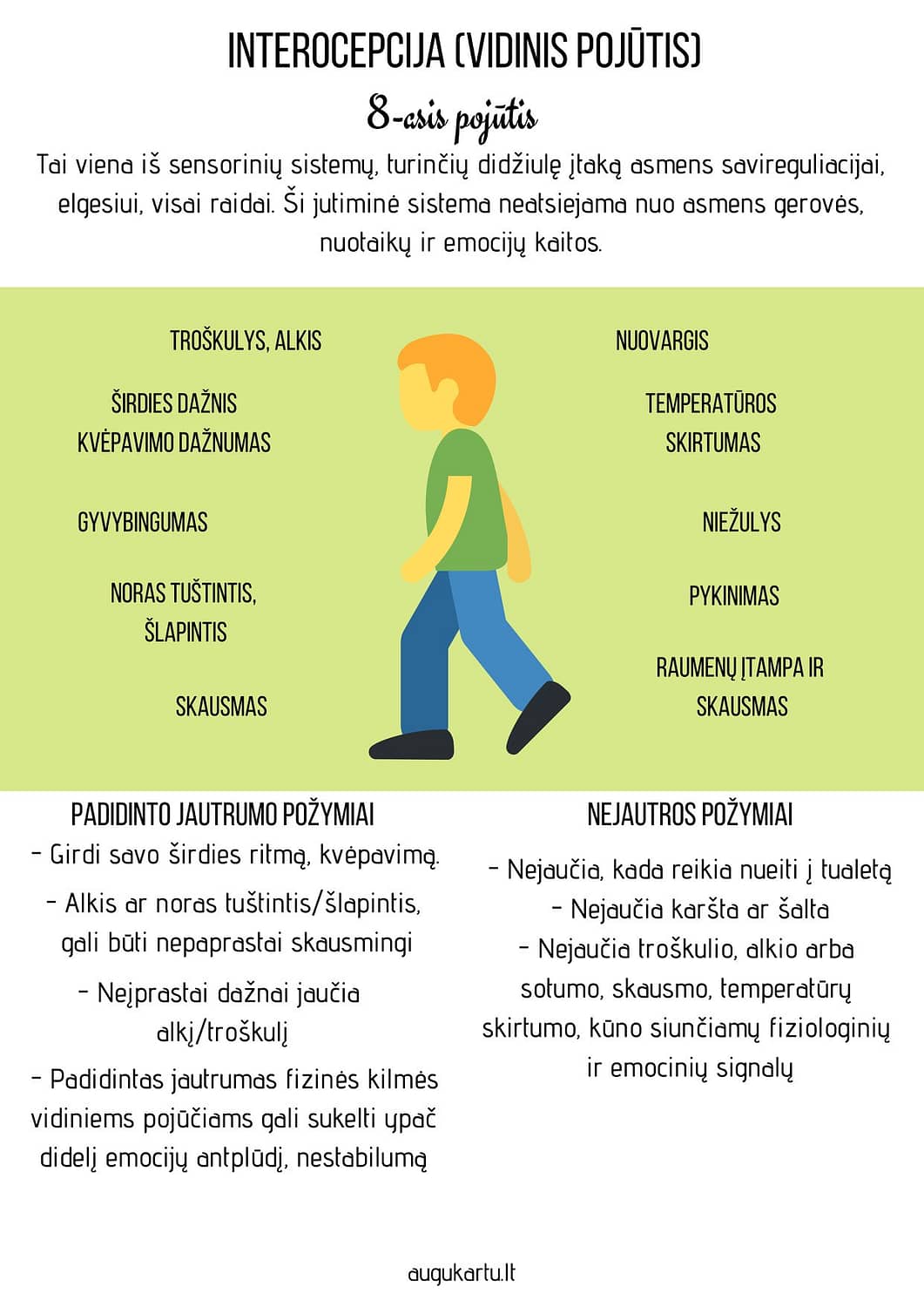 INTEROCEPCIJA (VIDINIS POJŪTIS)

8-asis pojūtis

Tai viena iš sensorinių sistemų, turinčių didžiulę įtaką asmens savireguliacijai, elgesiui, visai raidai. Ši jutiminė sistema neatsiejama nuo asmens gerovės, nuotaikų ir emocijų kaitos.

TROŠKULYS, ALKIS

ŠIRDIES DAŽNIS
KVĖPAVIMO DAŽNUMAS

GYVYBINGUMAS

NORAS TUŠTINTIS, ŠLAPINTIS

SKAUSMAS

NUOVARGIS

TEMPERATŪROS SKIRTUMAS

NIEŽULYS

PYKINIMAS

RAUMENŲ ĮTAMPA IR SKAUSMAS

PADIDINTO JAUTRUMO POŽYMIAI

- Girdi savo širdies ritmą, kvėpavimą.

- Alkis ar noras tuštintis/šlapintis, gali būti nepaprastai skausmingi

- Neįprastai dažnai jaučia alkį/troškulį

- Padidintas jautrumas fizinės kilmės vidiniems pojūčiams gali sukelti ypač didelį emocijų antplūdį, nestabilumą

NEJAUTROS POŽYMIAI

- Nejaučia, kada reikia nueiti į tualetą

- Nejaučia karšta ar šalta

- Nejaučia troškulio, alkio arba sotumo, skausmo, temperatūrų skirtumo, kūno siunčiamų fiziologinių ir emocinių signalų

augukartu.lt